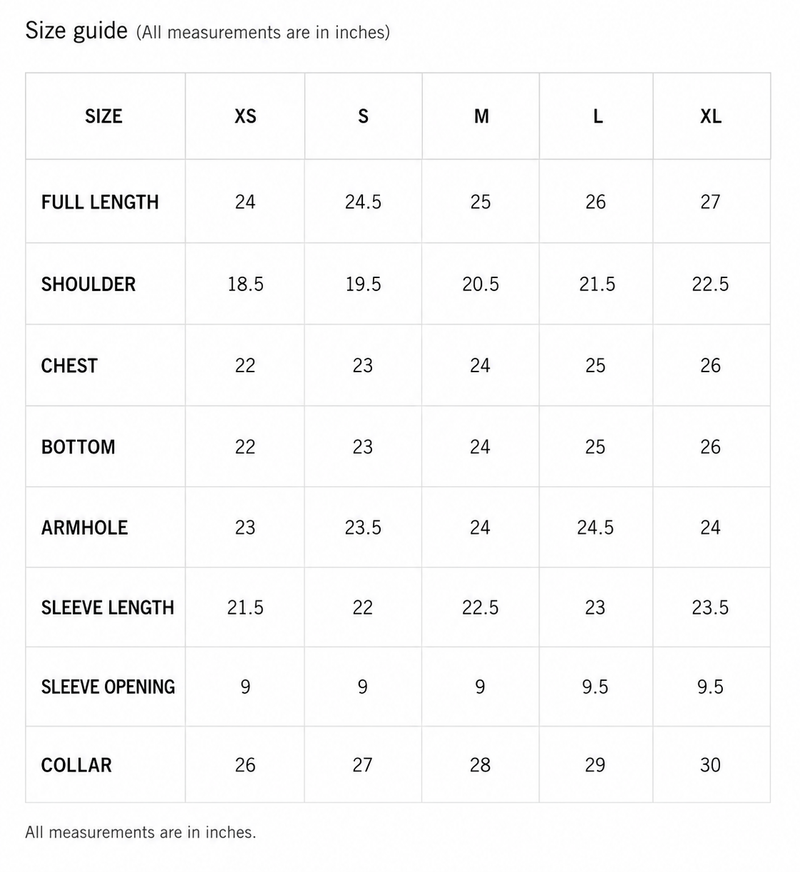 Size guide (All measurements are in inches)

| SIZE | XS | S | M | L | XL |
|---|---|---|---|---|---|
| FULL LENGTH | 24 | 24.5 | 25 | 26 | 27 |
| SHOULDER | 18.5 | 19.5 | 20.5 | 21.5 | 22.5 |
| CHEST | 22 | 23 | 24 | 25 | 26 |
| BOTTOM | 22 | 23 | 24 | 25 | 26 |
| ARMHOLE | 23 | 23.5 | 24 | 24.5 | 24 |
| SLEEVE LENGTH | 21.5 | 22 | 22.5 | 23 | 23.5 |
| SLEEVE OPENING | 9 | 9 | 9 | 9.5 | 9.5 |
| COLLAR | 26 | 27 | 28 | 29 | 30 |

All measurements are in inches.